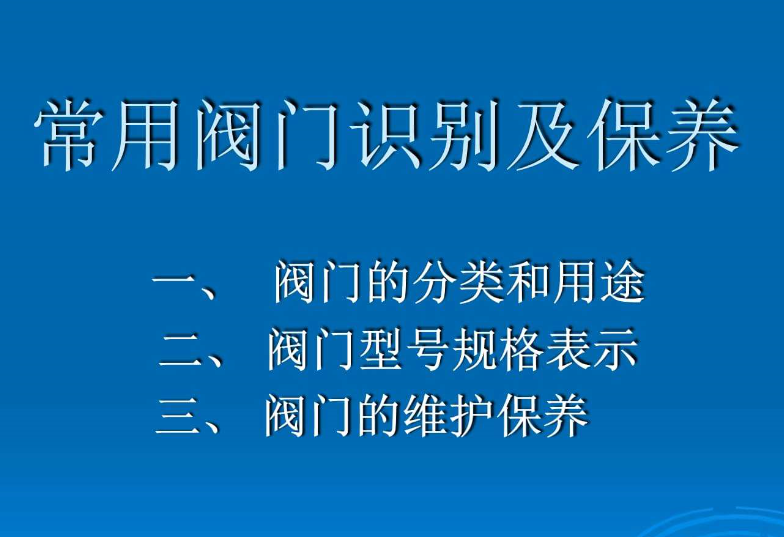 常用阀门识别及保养

一、 阀门的分类和用途
二、 阀门型号规格表示
三、 阀门的维护保养